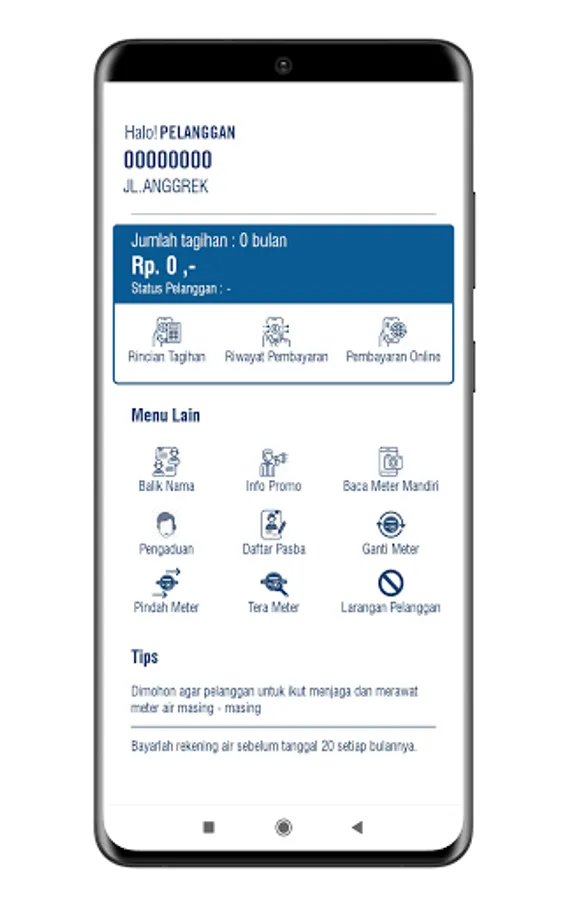 Halo! PELANGGAN
00000000
JL.ANGGREK

Jumlah tagihan : 0 bulan
Rp. 0 ,-
Status Pelanggan : -

Rincian Tagihan
Riwayat Pembayaran
Pembayaran Online

Menu Lain

Balik Nama
Info Promo
Baca Meter Mandiri
Pengaduan
Daftar Pasba
Ganti Meter
Pindah Meter
Tera Meter
Larangan Pelanggan

Tips

Dimohon agar pelanggan untuk ikut menjaga dan merawat meter air masing - masing

Bayarlah rekening air sebelum tanggal 20 setiap bulannya.